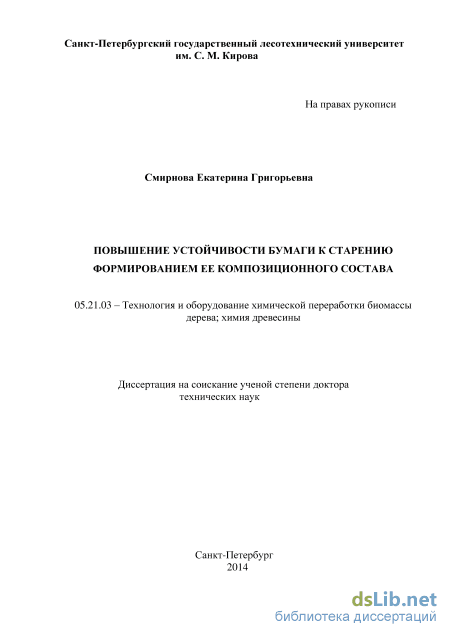 Санкт-Петербургский государственный лесотехнический университет им. С. М. Кирова

На правах рукописи

Смирнова Екатерина Григорьевна

ПОВЫШЕНИЕ УСТОЙЧИВОСТИ БУМАГИ К СТАРЕНИЮ ФОРМИРОВАНИЕМ ЕЕ КОМПОЗИЦИОННОГО СОСТАВА

05.21.03 – Технология и оборудование химической переработки биомассы дерева; химия древесины

Диссертация на соискание ученой степени доктора технических наук

Санкт-Петербург
2014

dsLib.net
библиотека диссертаций